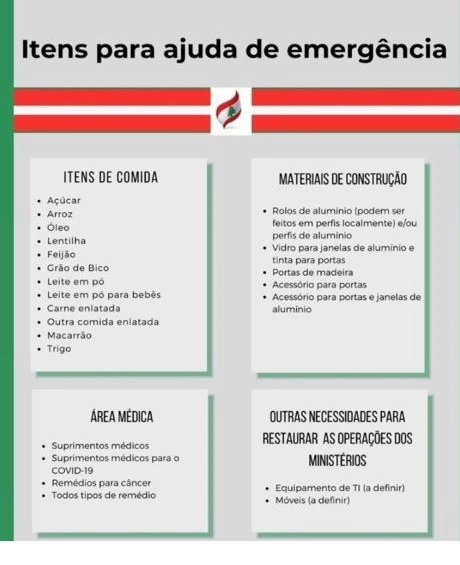 Itens para ajuda de emergência

ITENS DE COMIDA

• Açúcar
• Arroz
• Óleo
• Lentilha
• Feijão
• Grão de Bico
• Leite em pó
• Leite em pó para bebês
• Carne enlatada
• Outra comida enlatada
• Macarrão
• Trigo

MATERIAIS DE CONSTRUÇÃO

• Rolos de alumínio (podem ser feitos em perfis localmente) e/ou perfis de alumínio
• Vidro para janelas de alumínio e tinta para portas
• Portas de madeira
• Acessório para portas
• Acessório para portas e janelas de alumínio

ÁREA MÉDICA

• Suprimentos médicos
• Suprimentos médicos para o COVID-19
• Remédios para câncer
• Todos tipos de remédio

OUTRAS NECESSIDADES PARA RESTAURAR AS OPERAÇÕES DOS MINISTÉRIOS

• Equipamento de TI (a definir)
• Móveis (a definir)